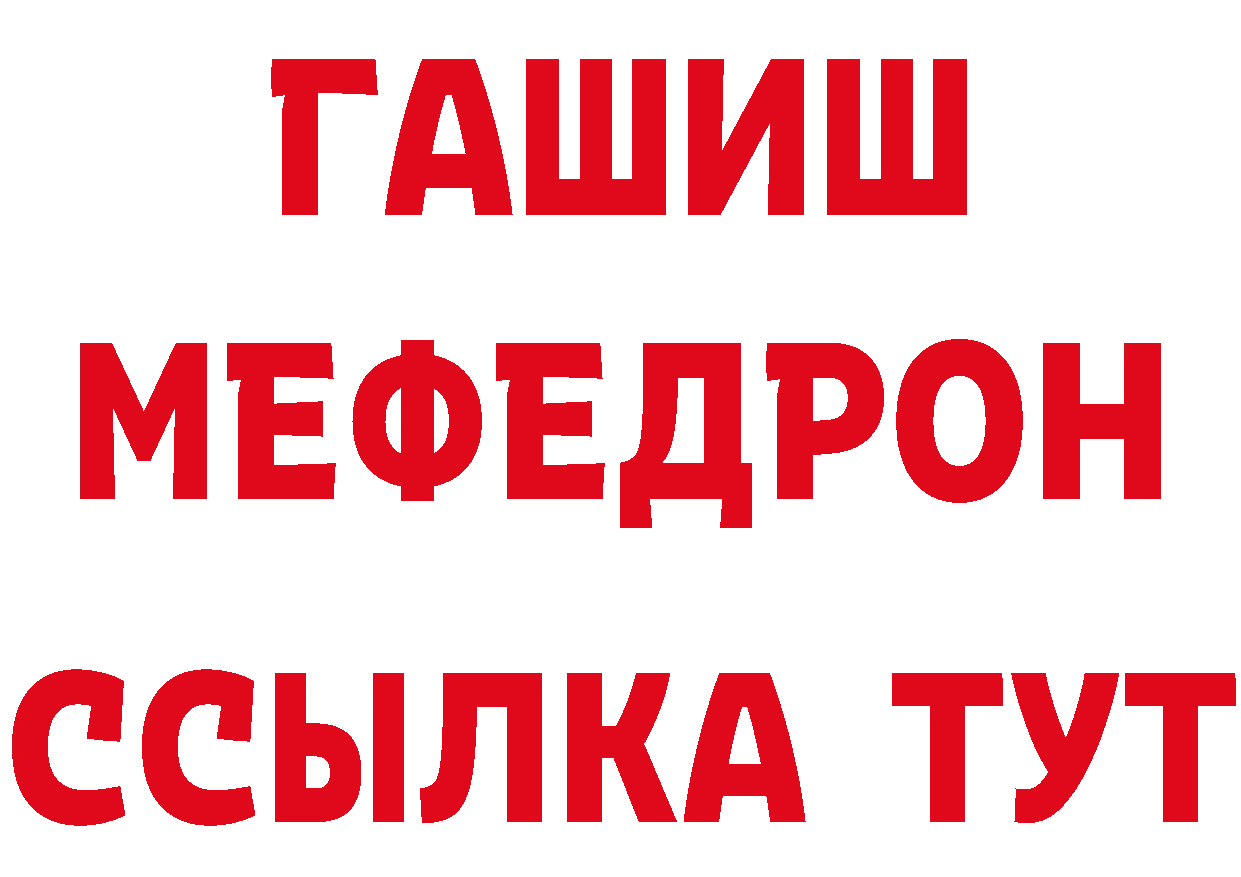 ГАШИШ
МЕФЕДРОН
ССЫЛКА ТУТ